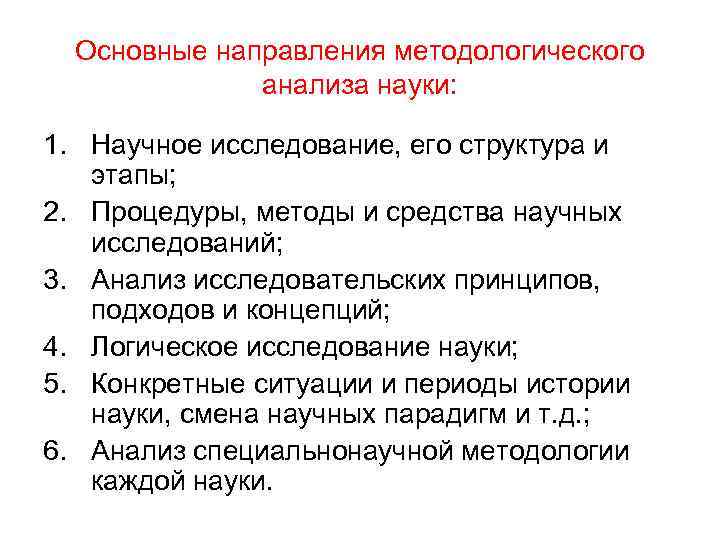 Основные направления методологического анализа науки:

1. Научное исследование, его структура и этапы;
2. Процедуры, методы и средства научных исследований;
3. Анализ исследовательских принципов, подходов и концепций;
4. Логическое исследование науки;
5. Конкретные ситуации и периоды истории науки, смена научных парадигм и т.д.;
6. Анализ специальнонаучной методологии каждой науки.